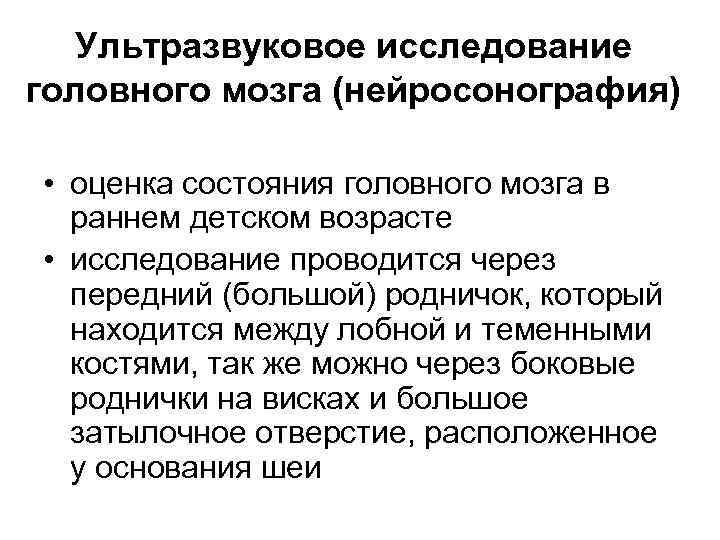 Ультразвуковое исследование головного мозга (нейросонография)

• оценка состояния головного мозга в раннем детском возрасте
• исследование проводится через передний (большой) родничок, который находится между лобной и теменными костями, так же можно через боковые роднички на висках и большое затылочное отверстие, расположенное у основания шеи